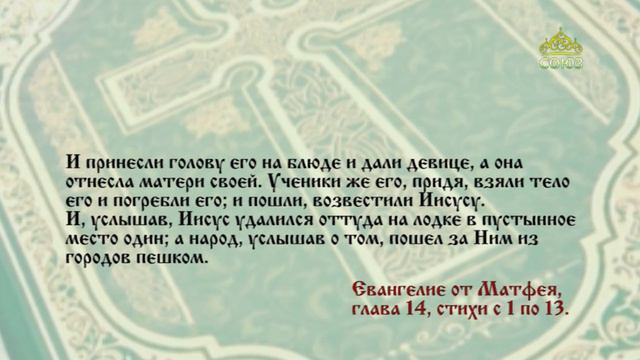 СОЮЗ

И принесли голову его на блюде и дали девице, а она отнесла матери своей. Ученики же его, придя, взяли тело его и погребли его; и пошли, возвестили Иисусу. И, услышав, Иисус удалился оттуда на лодке в пустынное место один; а народ, услышав о том, пошел за Ним из городов пешком.

Евангелие от Матфея, глава 14, стихи с 1 по 13.